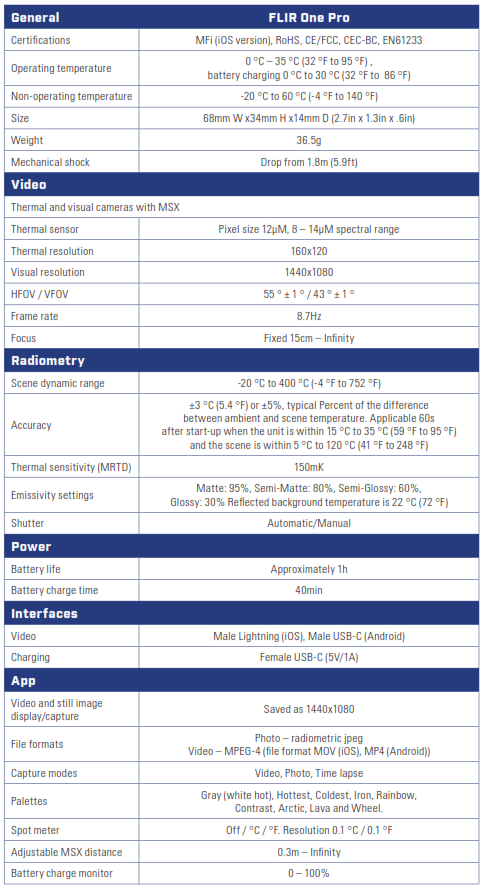 | General | FLIR One Pro |
|---|---|
| Certifications | MFi (iOS version), RoHS, CE/FCC, CEC-BC, EN61233 |
| Operating temperature | 0 °C – 35 °C (32 °F to 95 °F) , battery charging 0 °C to 30 °C (32 °F to 86 °F) |
| Non-operating temperature | -20 °C to 60 °C (-4 °F to 140 °F) |
| Size | 68mm W x34mm H x14mm D (2.7in x 1.3in x .6in) |
| Weight | 36.5g |
| Mechanical shock | Drop from 1.8m (5.9ft) |
| **Video** | |
| Thermal and visual cameras with MSX | |
| Thermal sensor | Pixel size 12μM, 8 – 14μM spectral range |
| Thermal resolution | 160x120 |
| Visual resolution | 1440x1080 |
| HFOV / VFOV | 55 ° ± 1 ° / 43 ° ± 1 ° |
| Frame rate | 8.7Hz |
| Focus | Fixed 15cm – Infinity |
| **Radiometry** | |
| Scene dynamic range | -20 °C to 400 °C (-4 °F to 752 °F) |
| Accuracy | ±3 °C (5.4 °F) or ±5%, typical Percent of the difference between ambient and scene temperature. Applicable 60s after start-up when the unit is within 15 °C to 35 °C (59 °F to 95 °F) and the scene is within 5 °C to 120 °C (41 °F to 248 °F) |
| Thermal sensitivity (MRTD) | 150mK |
| Emissivity settings | Matte: 95%, Semi-Matte: 80%, Semi-Glossy: 60%, Glossy: 30% Reflected background temperature is 22 °C (72 °F) |
| Shutter | Automatic/Manual |
| **Power** | |
| Battery life | Approximately 1h |
| Battery charge time | 40min |
| **Interfaces** | |
| Video | Male Lightning (iOS), Male USB-C (Android) |
| Charging | Female USB-C (5V/1A) |
| **App** | |
| Video and still image display/capture | Saved as 1440x1080 |
| File formats | Photo – radiometric jpeg Video – MPEG-4 (file format MOV (iOS), MP4 (Android)) |
| Capture modes | Video, Photo, Time lapse |
| Palettes | Gray (white hot), Hottest, Coldest, Iron, Rainbow, Contrast, Arctic, Lava and Wheel. |
| Spot meter | Off / °C / °F. Resolution 0.1 °C / 0.1 °F |
| Adjustable MSX distance | 0.3m – Infinity |
| Battery charge monitor | 0 – 100% |